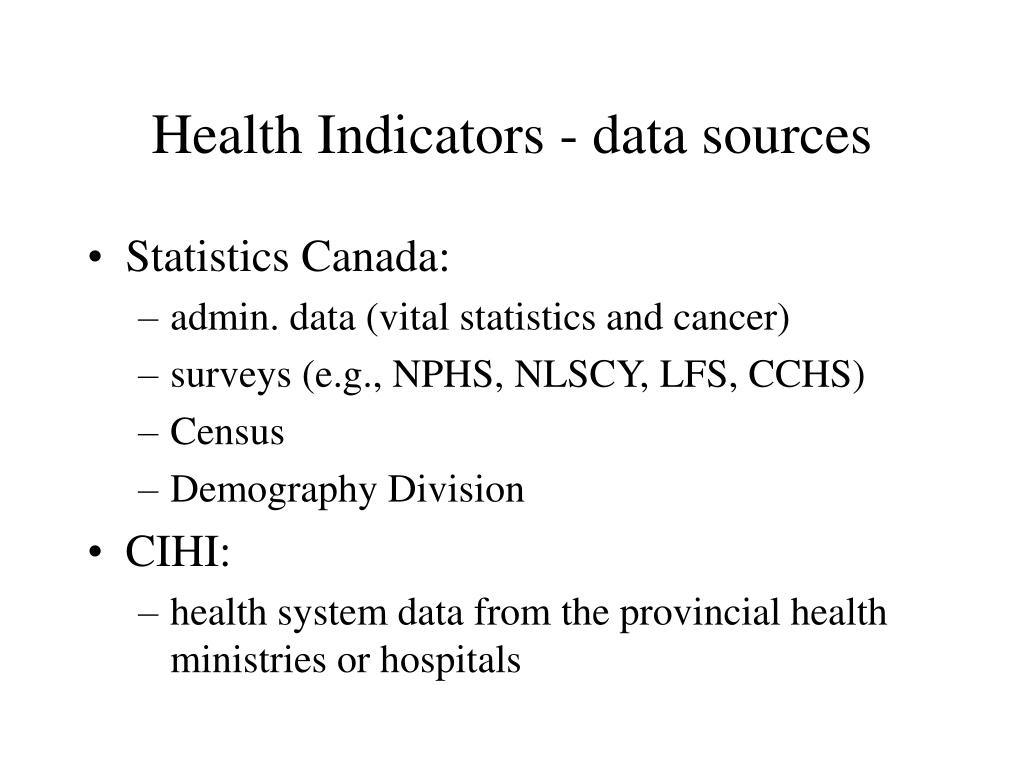 Health Indicators - data sources

• Statistics Canada:
– admin. data (vital statistics and cancer)
– surveys (e.g., NPHS, NLSCY, LFS, CCHS)
– Census
– Demography Division

• CIHI:
– health system data from the provincial health ministries or hospitals